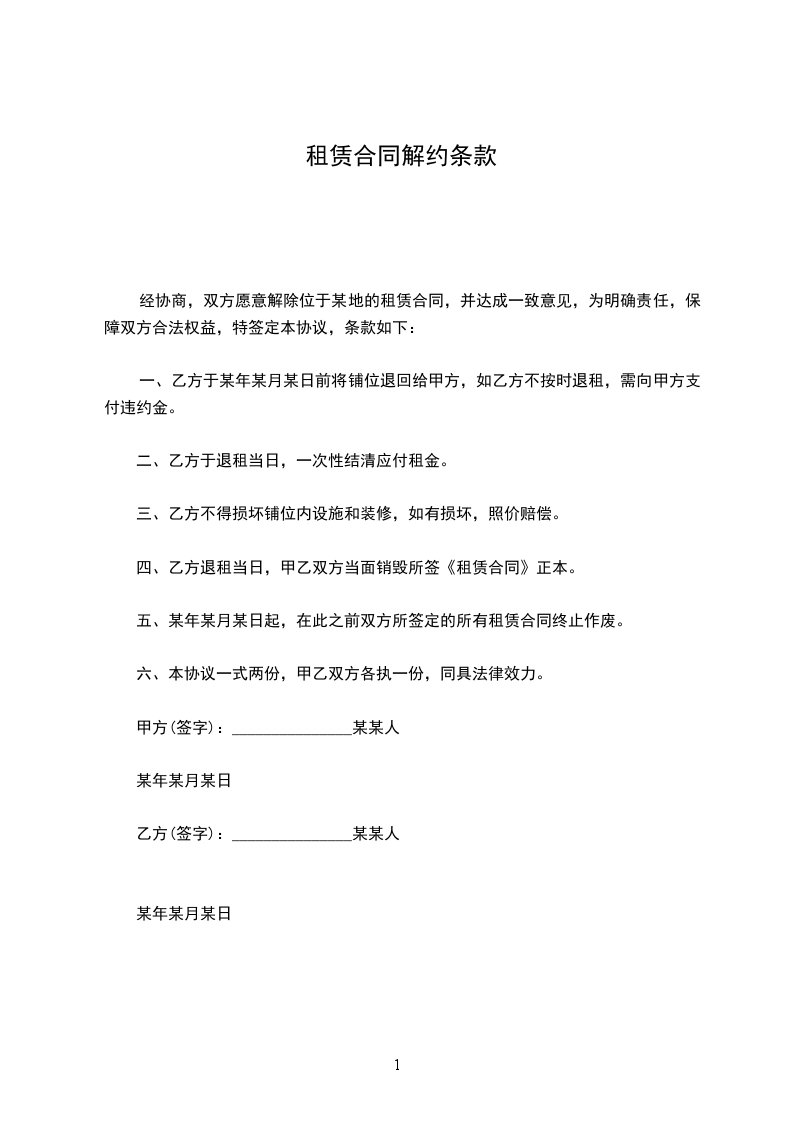 租赁合同解约条款

经协商，双方愿意解除位于某地的租赁合同，并达成一致意见，为明确责任，保障双方合法权益，特签定本协议，条款如下：

一、乙方于某年某月某日前将铺位退回给甲方，如乙方不按时退租，需向甲方支付违约金。

二、乙方于退租当日，一次性结清应付租金。

三、乙方不得损坏铺位内设施和装修，如有损坏，照价赔偿。

四、乙方退租当日，甲乙双方当面销毁所签《租赁合同》正本。

五、某年某月某日起，在此之前双方所签定的所有租赁合同终止作废。

六、本协议一式两份，甲乙双方各执一份，同具法律效力。

甲方(签字)：_______________某某人

某年某月某日

乙方(签字)：_______________某某人

某年某月某日

1